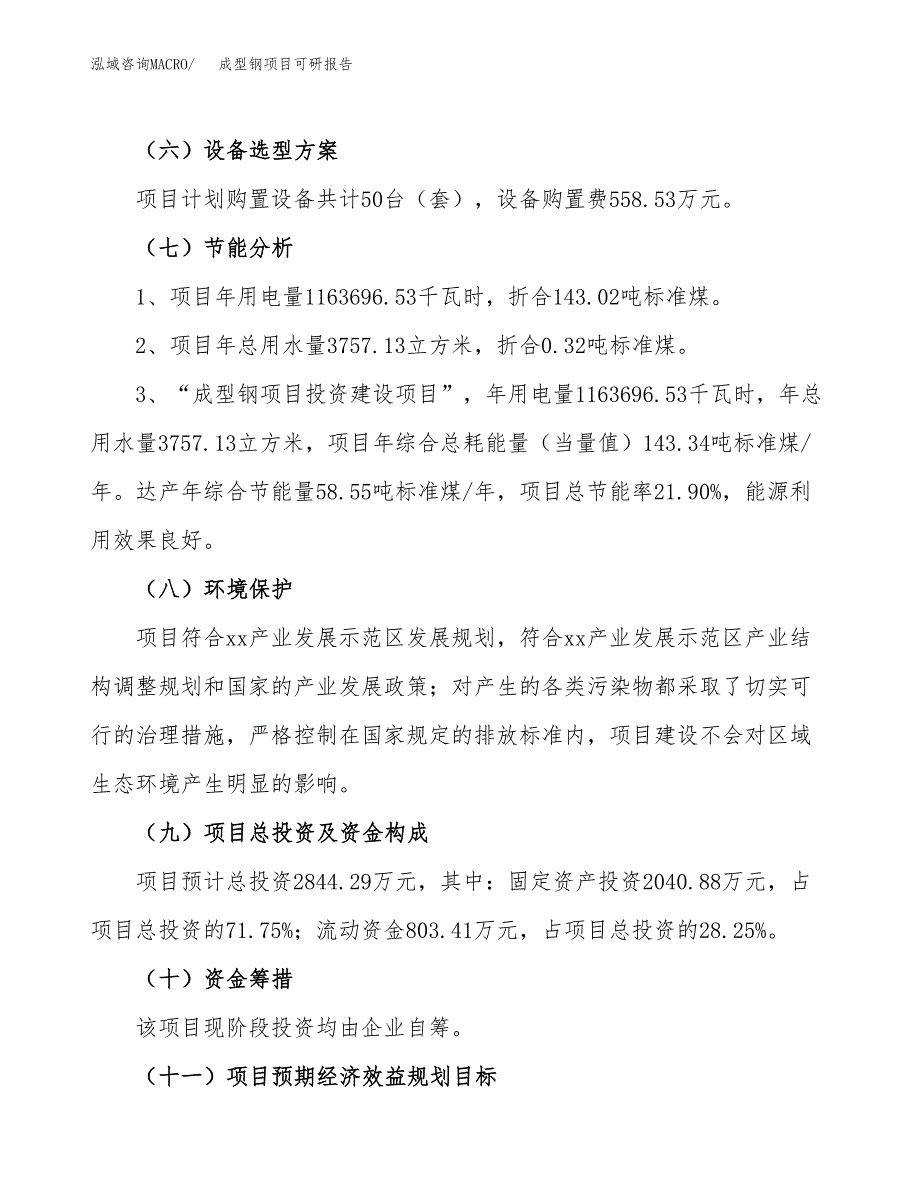 泓域咨询MACRO/ 成型钢项目可研报告

（六）设备选型方案

项目计划购置设备共计50台（套），设备购置费558.53万元。

（七）节能分析

1、项目年用电量1163696.53千瓦时，折合143.02吨标准煤。

2、项目年总用水量3757.13立方米，折合0.32吨标准煤。

3、“成型钢项目投资建设项目”，年用电量1163696.53千瓦时，年总用水量3757.13立方米，项目年综合总耗能量（当量值）143.34吨标准煤/年。达产年综合节能量58.55吨标准煤/年，项目总节能率21.90%，能源利用效果良好。

（八）环境保护

项目符合xx产业发展示范区发展规划，符合xx产业发展示范区产业结构调整规划和国家的产业发展政策；对产生的各类污染物都采取了切实可行的治理措施，严格控制在国家规定的排放标准内，项目建设不会对区域生态环境产生明显的影响。

（九）项目总投资及资金构成

项目预计总投资2844.29万元，其中：固定资产投资2040.88万元，占项目总投资的71.75%；流动资金803.41万元，占项目总投资的28.25%。

（十）资金筹措

该项目现阶段投资均由企业自筹。

（十一）项目预期经济效益规划目标